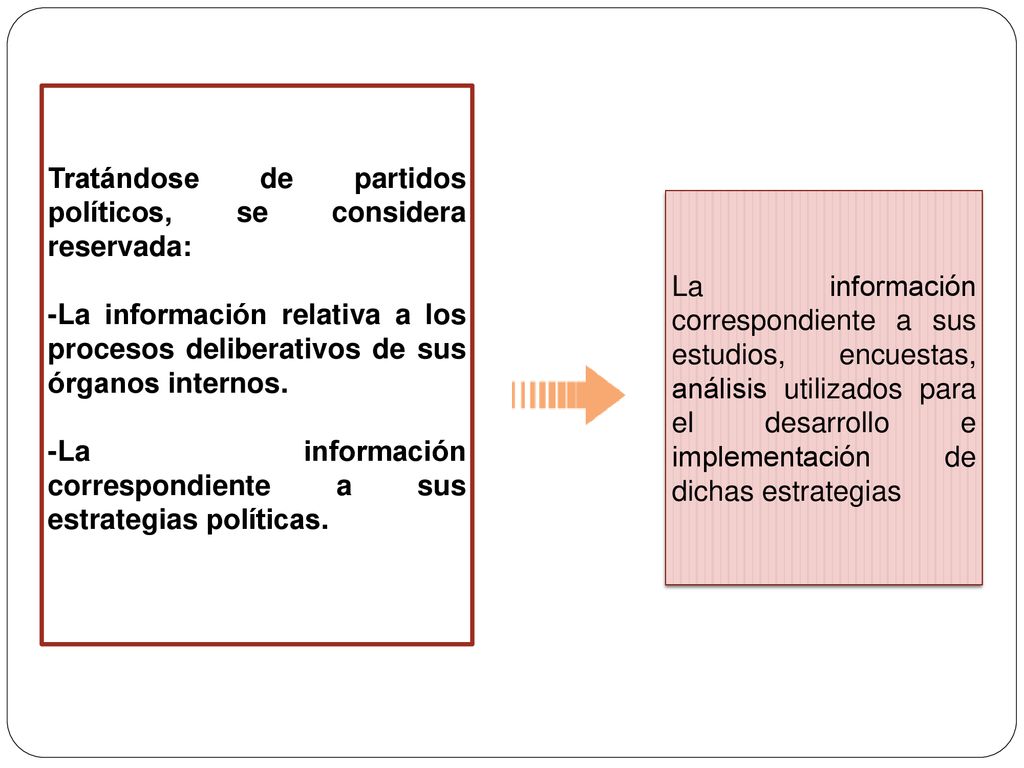 Tratándose de partidos políticos, se considera reservada:

-La información relativa a los procesos deliberativos de sus órganos internos.

-La información correspondiente a sus estrategias políticas.

La información correspondiente a sus estudios, encuestas, análisis utilizados para el desarrollo e implementación de dichas estrategias